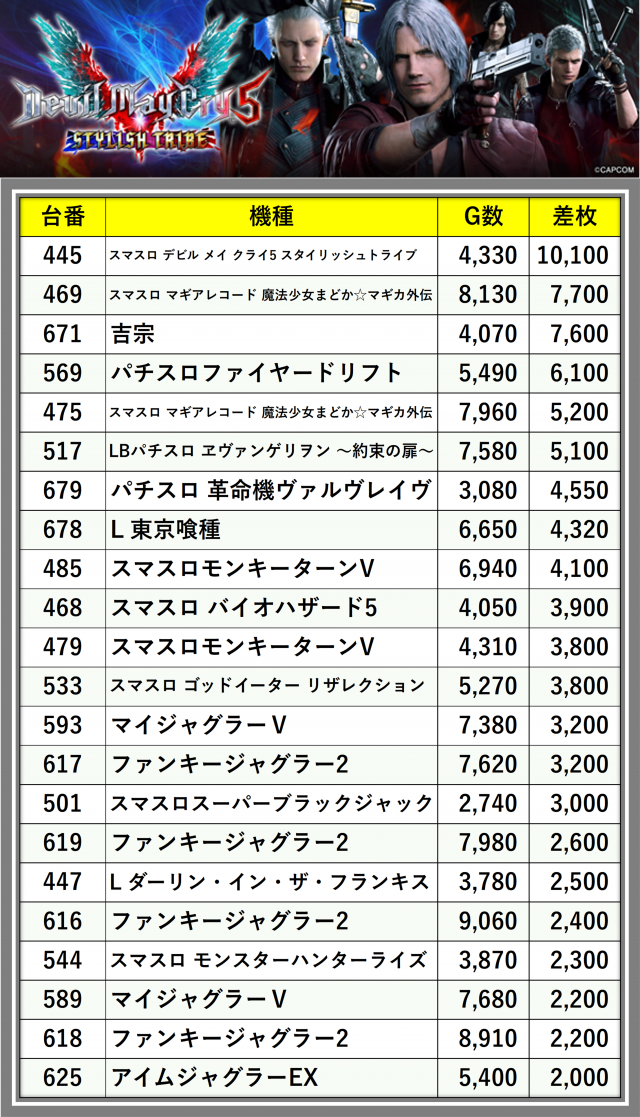 Devil May Cry 5
STYLISH TRIBE
©CAPCOM

| 台番 | 機種 | G数 | 差枚 |
|---|---|---|---|
| 445 | スマスロ デビル メイ クライ5 スタイリッシュトライブ | 4,330 | 10,100 |
| 469 | スマスロ マギアレコード 魔法少女まどか☆マギカ外伝 | 8,130 | 7,700 |
| 671 | 吉宗 | 4,070 | 7,600 |
| 569 | パチスロファイヤードリフト | 5,490 | 6,100 |
| 475 | スマスロ マギアレコード 魔法少女まどか☆マギカ外伝 | 7,960 | 5,200 |
| 517 | LBパチスロ ヱヴァンゲリヲン ～約束の扉～ | 7,580 | 5,100 |
| 679 | パチスロ 革命機ヴァルヴレイヴ | 3,080 | 4,550 |
| 678 | L 東京喰種 | 6,650 | 4,320 |
| 485 | スマスロモンキーターンV | 6,940 | 4,100 |
| 468 | スマスロ バイオハザード5 | 4,050 | 3,900 |
| 479 | スマスロモンキーターンV | 4,310 | 3,800 |
| 533 | スマスロ ゴッドイーター リザレクション | 5,270 | 3,800 |
| 593 | マイジャグラーV | 7,380 | 3,200 |
| 617 | ファンキージャグラー2 | 7,620 | 3,200 |
| 501 | スマスロスーパーブラックジャック | 2,740 | 3,000 |
| 619 | ファンキージャグラー2 | 7,980 | 2,600 |
| 447 | L ダーリン・イン・ザ・フランキス | 3,780 | 2,500 |
| 616 | ファンキージャグラー2 | 9,060 | 2,400 |
| 544 | スマスロ モンスターハンターライズ | 3,870 | 2,300 |
| 589 | マイジャグラーV | 7,680 | 2,200 |
| 618 | ファンキージャグラー2 | 8,910 | 2,200 |
| 625 | アイムジャグラーEX | 5,400 | 2,000 |